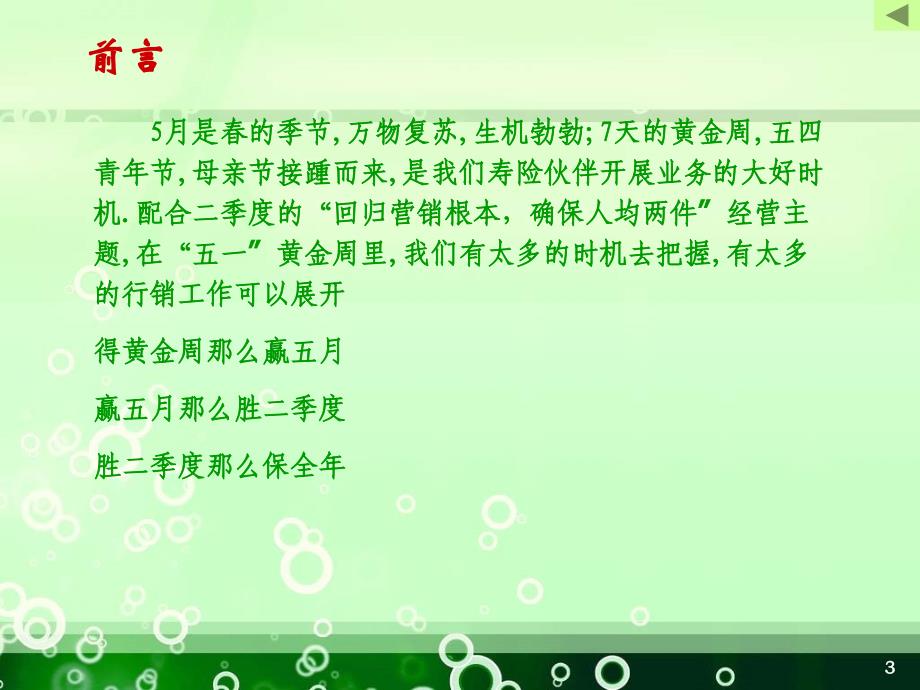 前言

5月是春的季节,万物复苏,生机勃勃;7天的黄金周,五四青年节,母亲节接踵而来,是我们寿险伙伴开展业务的大好时机.配合二季度的“回归营销根本，确保人均两件”经营主题,在“五一”黄金周里,我们有太多的时机去把握,有太多的行销工作可以展开

得黄金周那么赢五月

赢五月那么胜二季度

胜二季度那么保全年

3